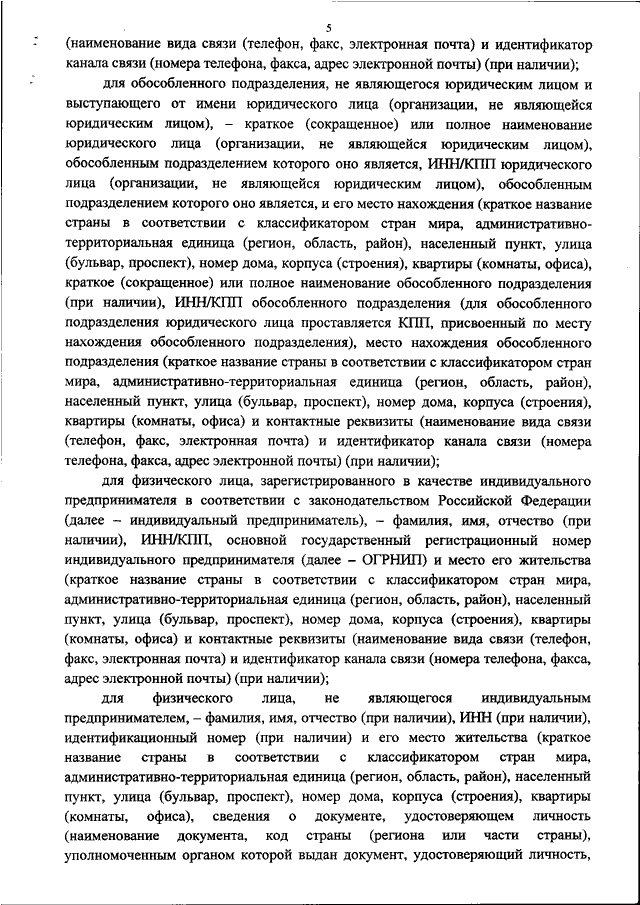 5

(наименование вида связи (телефон, факс, электронная почта) и идентификатор канала связи (номера телефона, факса, адрес электронной почты) (при наличии);

для обособленного подразделения, не являющегося юридическим лицом и выступающего от имени юридического лица (организации, не являющейся юридическим лицом), – краткое (сокращенное) или полное наименование юридического лица (организации, не являющейся юридическим лицом), обособленным подразделением которого оно является, ИНН/КПП юридического лица (организации, не являющейся юридическим лицом), обособленным подразделением которого оно является, и его место нахождения (краткое название страны в соответствии с классификатором стран мира, административно-территориальная единица (регион, область, район), населенный пункт, улица (бульвар, проспект), номер дома, корпуса (строения), квартиры (комнаты, офиса), краткое (сокращенное) или полное наименование обособленного подразделения (при наличии), ИНН/КПП обособленного подразделения (для обособленного подразделения юридического лица проставляется КПП, присвоенный по месту нахождения обособленного подразделения), место нахождения обособленного подразделения (краткое название страны в соответствии с классификатором стран мира, административно-территориальная единица (регион, область, район), населенный пункт, улица (бульвар, проспект), номер дома, корпуса (строения), квартиры (комнаты, офиса) и контактные реквизиты (наименование вида связи (телефон, факс, электронная почта) и идентификатор канала связи (номера телефона, факса, адрес электронной почты) (при наличии);

для физического лица, зарегистрированного в качестве индивидуального предпринимателя в соответствии с законодательством Российской Федерации (далее – индивидуальный предприниматель), – фамилия, имя, отчество (при наличии), ИНН/КПП, основной государственный регистрационный номер индивидуального предпринимателя (далее – ОГРНИП) и место его жительства (краткое название страны в соответствии с классификатором стран мира, административно-территориальная единица (регион, область, район), населенный пункт, улица (бульвар, проспект), номер дома, корпуса (строения), квартиры (комнаты, офиса) и контактные реквизиты (наименование вида связи (телефон, факс, электронная почта) и идентификатор канала связи (номера телефона, факса, адрес электронной почты) (при наличии);

для физического лица, не являющегося индивидуальным предпринимателем, – фамилия, имя, отчество (при наличии), ИНН (при наличии), идентификационный номер (при наличии) и его место жительства (краткое название страны в соответствии с классификатором стран мира, административно-территориальная единица (регион, область, район), населенный пункт, улица (бульвар, проспект), номер дома, корпуса (строения), квартиры (комнаты, офиса), сведения о документе, удостоверяющем личность (наименование документа, код страны (региона или части страны), уполномоченным органом которой выдан документ, удостоверяющий личность,